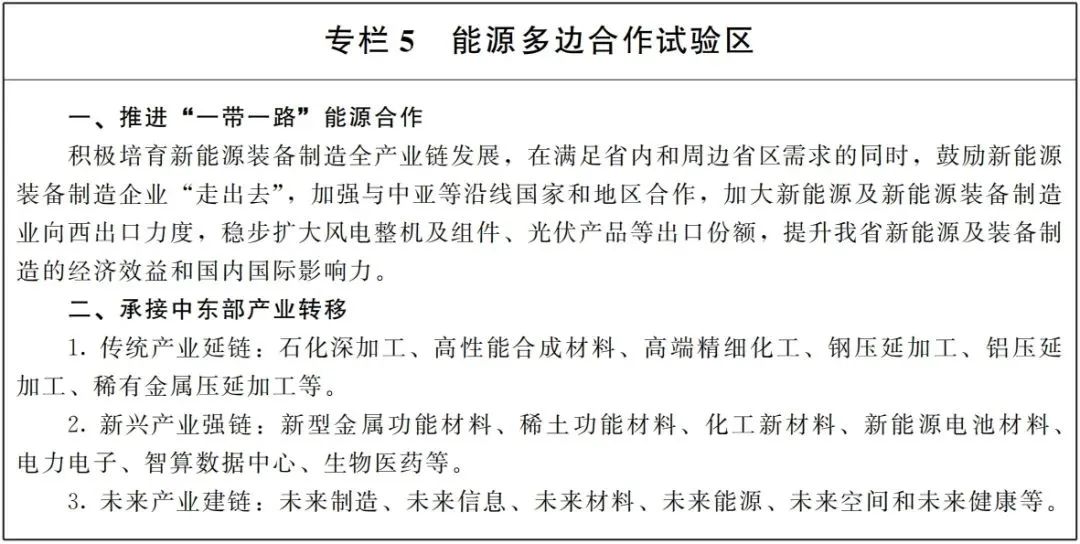 专栏 5　能源多边合作试验区

一、推进“一带一路”能源合作

积极培育新能源装备制造全产业链发展，在满足省内和周边省区需求的同时，鼓励新能源装备制造企业“走出去”，加强与中亚等沿线国家和地区合作，加大新能源及新能源装备制造业向西出口力度，稳步扩大风电整机及组件、光伏产品等出口份额，提升我省新能源及装备制造的经济效益和国内国际影响力。

二、承接中东部产业转移

1. 传统产业延链：石化深加工、高性能合成材料、高端精细化工、钢压延加工、铝压延加工、稀有金属压延加工等。

2. 新兴产业强链：新型金属功能材料、稀土功能材料、化工新材料、新能源电池材料、电力电子、智算数据中心、生物医药等。

3. 未来产业建链：未来制造、未来信息、未来材料、未来能源、未来空间和未来健康等。